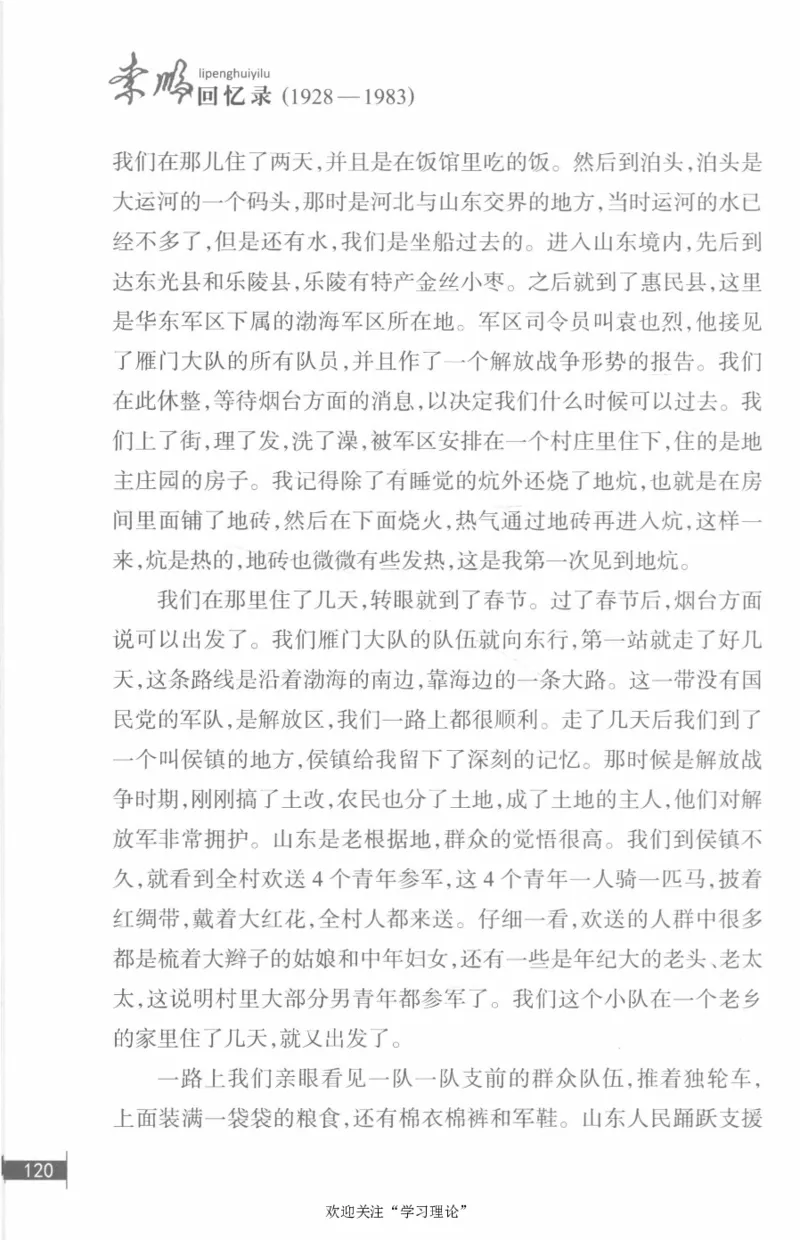 李鹏 lipenghuiyilu 回忆录 (1928—1983)

我们在那儿住了两天，并且是在饭馆里吃的饭。然后到泊头，泊头是大运河的一个码头，那时是河北与山东交界的地方，当时运河的水已经不多了，但是还有水，我们是坐船过去的。进入山东境内，先后到达东光县和乐陵县，乐陵有特产金丝小枣。之后就到了惠民县，这里是华东军区下属的渤海军区所在地。军区司令员叫袁也烈，他接见了雁门大队的所有队员，并且作了一个解放战争形势的报告。我们在此休整，等待烟台方面的消息，以决定我们什么时候可以过去。我们上了街，理了发，洗了澡，被军区安排在一个村庄里住下，住的是地主庄园的房子。我记得除了有睡觉的炕外还烧了地炕，也就是在房间里面铺了地砖，然后在下面烧火，热气通过地砖再进入炕，这样一来，炕是热的，地砖也微微有些发热，这是我第一次见到地炕。

我们在那里住了几天，转眼就到了春节。过了春节后，烟台方面说可以出发了。我们雁门大队的队伍就向东行，第一站就走了好几天，这条路线是沿着渤海的南边，靠海边的一条大路。这一带没有国民党的军队，是解放区，我们一路上都很顺利。走了几天后我们到了一个叫侯镇的地方，侯镇给我留下了深刻的记忆。那时候是解放战争时期，刚刚搞了土改，农民也分了土地，成了土地的主人，他们对解放军非常拥护。山东是老根据地，群众的觉悟很高。我们到侯镇不久，就看到全村欢送4个青年参军，这4个青年一人骑一匹马，披着红绸带，戴着大红花，全村人都来送。仔细一看，欢送的人群中很多都是梳着大辫子的姑娘和中年妇女，还有一些是年纪大的老头、老太太，这说明村里大部分男青年都参军了。我们这个小队在一个老乡的家里住了几天，就又出发了。

一路上我们亲眼看见一队一队支前的群众队伍，推着独轮车，上面装满一袋袋的粮食，还有棉衣棉裤和军鞋。山东人民踊跃支援

120

欢迎关注“学习理论”